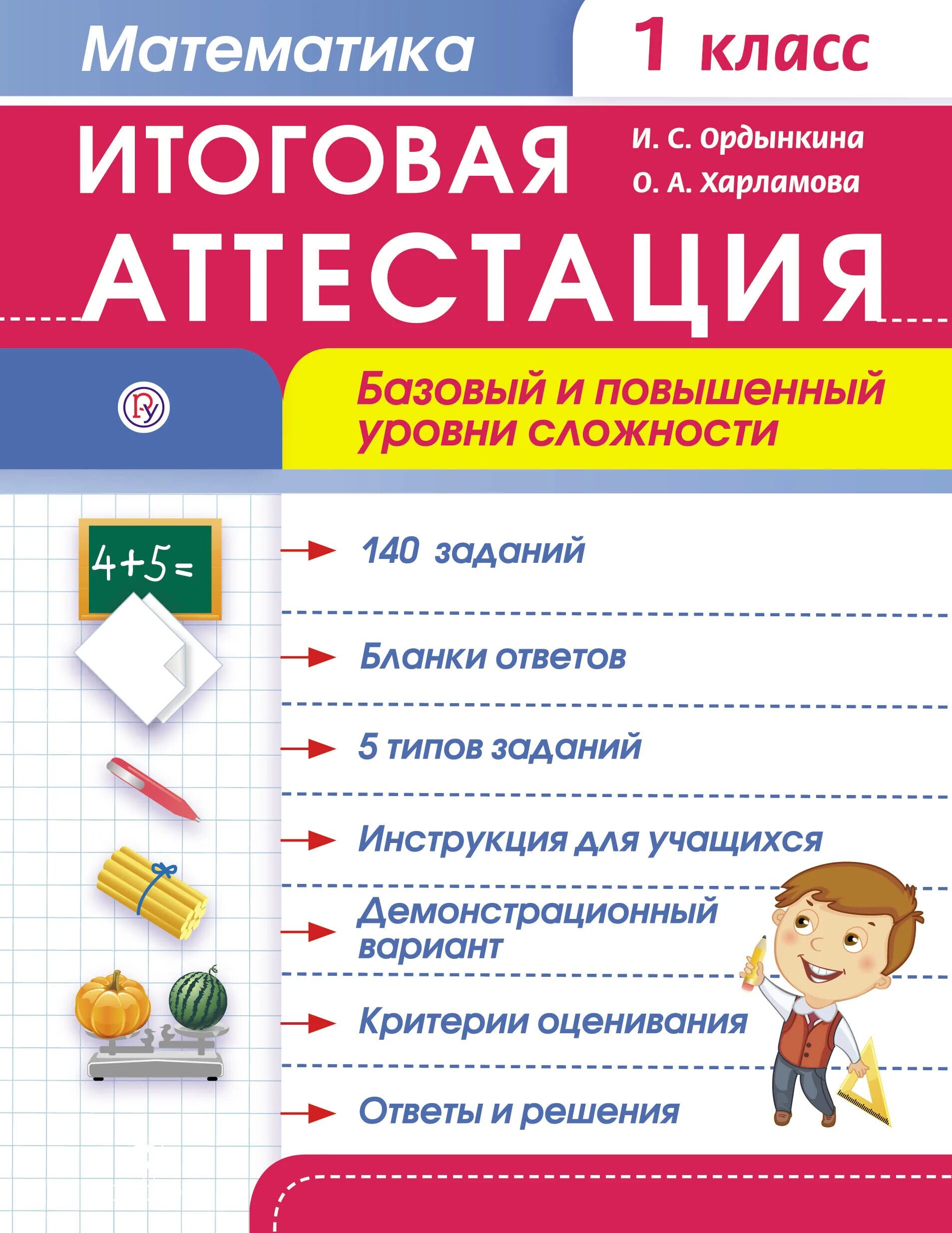 Математика

1 класс

ИТОГОВАЯ АТТЕСТАЦИЯ

И. С. Ордынкина
О. А. Харламова

Базовый и повышенный уровни сложности

$4+5=$

140 заданий

Бланки ответов

5 типов заданий

Инструкция для учащихся

Демонстрационный вариант

Критерии оценивания

Ответы и решения